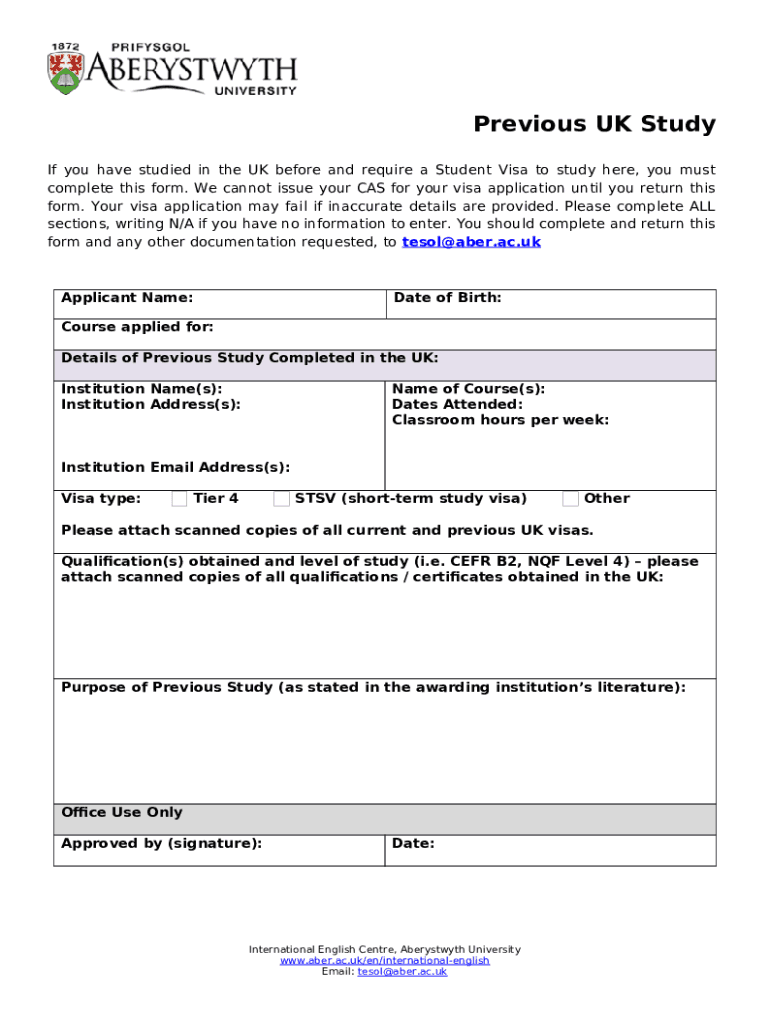 1872 PRIFYSGOL ABERYSTWYTH UNIVERSITY

Previous UK Study

If you have studied in the UK before and require a Student Visa to study here, you must complete this form. We cannot issue your CAS for your visa application until you return this form. Your visa application may fail if inaccurate details are provided. Please complete ALL sections, writing N/A if you have no information to enter. You should complete and return this form and any other documentation requested, to tesol@aber.ac.uk

| Applicant Name: | Date of Birth: |
|---|---|
| Course applied for: | |
| Details of Previous Study Completed in the UK: | |
| Institution Name(s): Institution Address(s): Institution Email Address(s): | Name of Course(s): Dates Attended: Classroom hours per week: |
| Visa type: Tier 4 STSV (short-term study visa) Other Please attach scanned copies of all current and previous UK visas. | |
| Qualification(s) obtained and level of study (i.e. CEFR B2, NQF Level 4) – please attach scanned copies of all qualifications / certificates obtained in the UK: | |
| Purpose of Previous Study (as stated in the awarding institution's literature): | |
| Office Use Only | |
| Approved by (signature): | Date: |

International English Centre, Aberystwyth University
www.aber.ac.uk/en/international-english
Email: tesol@aber.ac.uk